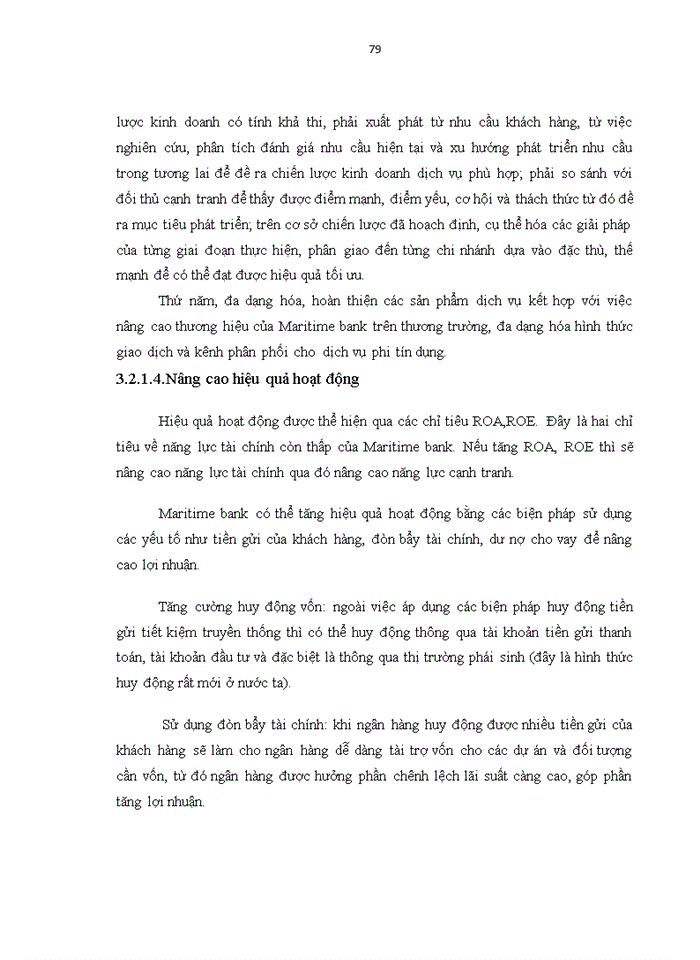 79

lược kinh doanh có tính khả thi, phải xuất phát từ nhu cầu khách hàng, từ việc nghiên cứu, phân tích đánh giá nhu cầu hiện tại và xu hướng phát triển nhu cầu trong tương lai để đề ra chiến lược kinh doanh dịch vụ phù hợp; phải so sánh với đối thủ cạnh tranh để thấy được điểm mạnh, điểm yếu, cơ hội và thách thức từ đó đề ra mục tiêu phát triển; trên cơ sở chiến lược đã hoạch định, cụ thể hóa các giải pháp của từng giai đoạn thực hiện, phân giao đến từng chi nhánh dựa vào đặc thù, thế mạnh để có thể đạt được hiệu quả tối ưu.

Thứ năm, đa dạng hóa, hoàn thiện các sản phẩm dịch vụ kết hợp với việc nâng cao thương hiệu của Maritime bank trên thương trường, đa dạng hóa hình thức giao dịch và kênh phân phối cho dịch vụ phi tín dụng.

3.2.1.4.Nâng cao hiệu quả hoạt động

Hiệu quả hoạt động được thể hiện qua các chỉ tiêu ROA,ROE. Đây là hai chỉ tiêu về năng lực tài chính còn thấp của Maritime bank. Nếu tăng ROA, ROE thì sẽ nâng cao năng lực tài chính qua đó nâng cao năng lực cạnh tranh.

Maritime bank có thể tăng hiệu quả hoạt động bằng các biện pháp sử dụng các yếu tố như tiền gửi của khách hàng, đòn bẩy tài chính, dư nợ cho vay để nâng cao lợi nhuận.

Tăng cường huy động vốn: ngoài việc áp dụng các biện pháp huy động tiền gửi tiết kiệm truyền thống thì có thể huy động thông qua tài khoản tiền gửi thanh toán, tài khoản đầu tư và đặc biệt là thông qua thị trường phái sinh (đây là hình thức huy động rất mới ở nước ta).

Sử dụng đòn bẩy tài chính: khi ngân hàng huy động được nhiều tiền gửi của khách hàng sẽ làm cho ngân hàng dễ dàng tài trợ vốn cho các dự án và đối tượng cần vốn, từ đó ngân hàng được hưởng phần chênh lệch lãi suất càng cao, góp phần tăng lợi nhuận.